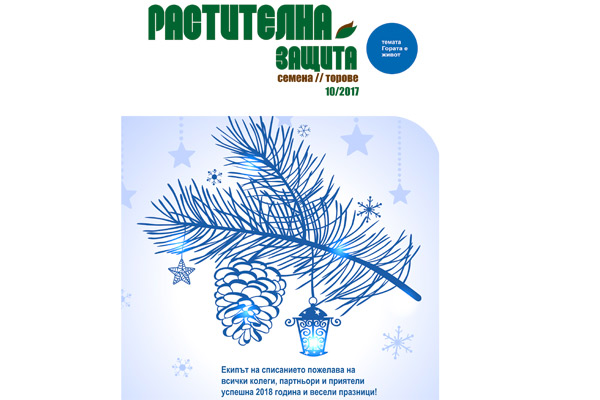 РАСТИТЕЛНА
ЗАЩИТА
семена // торове
10/2017

темата Гората е живот

Екипът на списанието пожелава на всички колеги, партньори и приятели успешна 2018 година и весели празници!